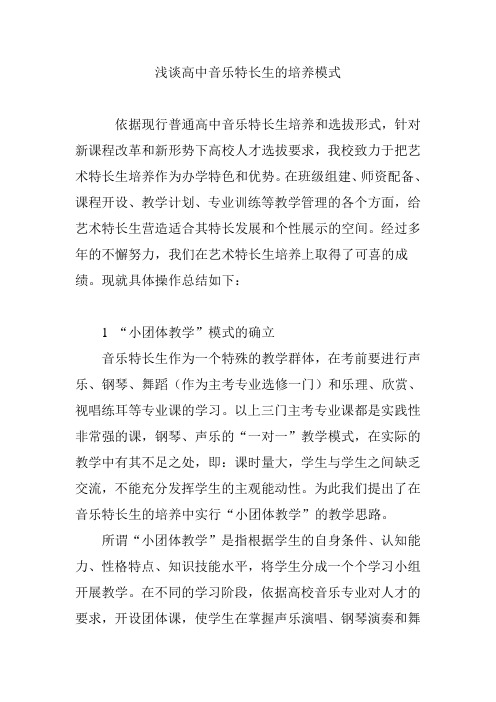 浅谈高中音乐特长生的培养模式

依据现行普通高中音乐特长生培养和选拔形式，针对新课程改革和新形势下高校人才选拔要求，我校致力于把艺术特长生培养作为办学特色和优势。在班级组建、师资配备、课程开设、教学计划、专业训练等教学管理的各个方面，给艺术特长生营造适合其特长发展和个性展示的空间。经过多年的不懈努力，我们在艺术特长生培养上取得了可喜的成绩。现就具体操作总结如下：

1 “小团体教学”模式的确立

音乐特长生作为一个特殊的教学群体，在考前要进行声乐、钢琴、舞蹈（作为主考专业选修一门）和乐理、欣赏、视唱练耳等专业课的学习。以上三门主考专业课都是实践性非常强的课，钢琴、声乐的“一对一”教学模式，在实际的教学中有其不足之处，即：课时量大，学生与学生之间缺乏交流，不能充分发挥学生的主观能动性。为此我们提出了在音乐特长生的培养中实行“小团体教学”的教学思路。

所谓“小团体教学”是指根据学生的自身条件、认知能力、性格特点、知识技能水平，将学生分成一个个学习小组开展教学。在不同的学习阶段，依据高校音乐专业对人才的要求，开设团体课，使学生在掌握声乐演唱、钢琴演奏和舞